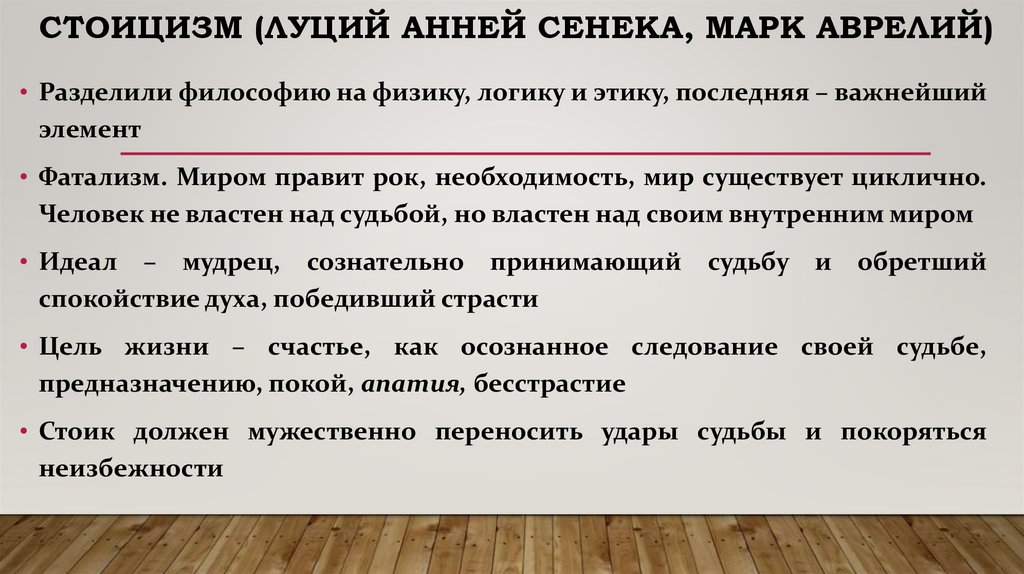 СТОИЦИЗМ (ЛУЦИЙ АННЕЙ СЕНЕКА, МАРК АВРЕЛИЙ)

• Разделили философию на физику, логику и этику, последняя – важнейший элемент

• Фатализм. Миром правит рок, необходимость, мир существует циклично. Человек не властен над судьбой, но властен над своим внутренним миром

• Идеал – мудрец, сознательно принимающий судьбу и обретший спокойствие духа, победивший страсти

• Цель жизни – счастье, как осознанное следование своей судьбе, предназначению, покой, апатия, бесстрастие

• Стоик должен мужественно переносить удары судьбы и покоряться неизбежности